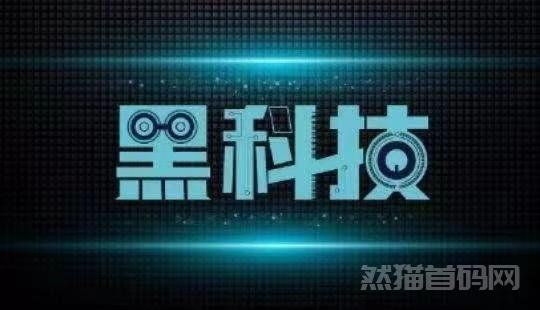 黑科技

然猫首码网